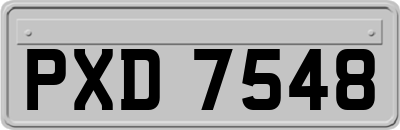 PXD 7548